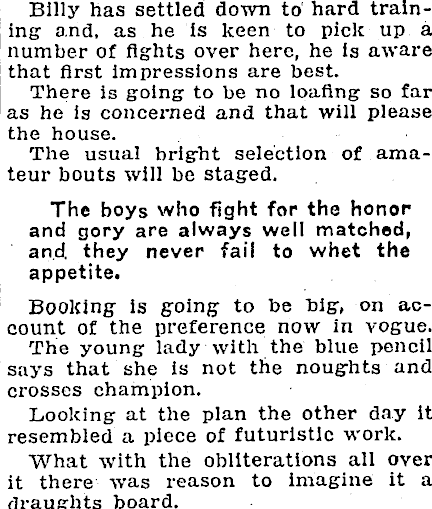 Billy has settled down to hard training and, as he is keen to pick up a number of fights over here, he is aware that first impressions are best.

There is going to be no loafing so far as he is concerned and that will please the house.

The usual bright selection of amateur bouts will be staged.

The boys who fight for the honor and gory are always well matched, and they never fail to whet the appetite.

Booking is going to be big, on account of the preference now in vogue.

The young lady with the blue pencil says that she is not the noughts and crosses champion.

Looking at the plan the other day it resembled a piece of futuristic work.

What with the obliterations all over it there was reason to imagine it a draughts board.